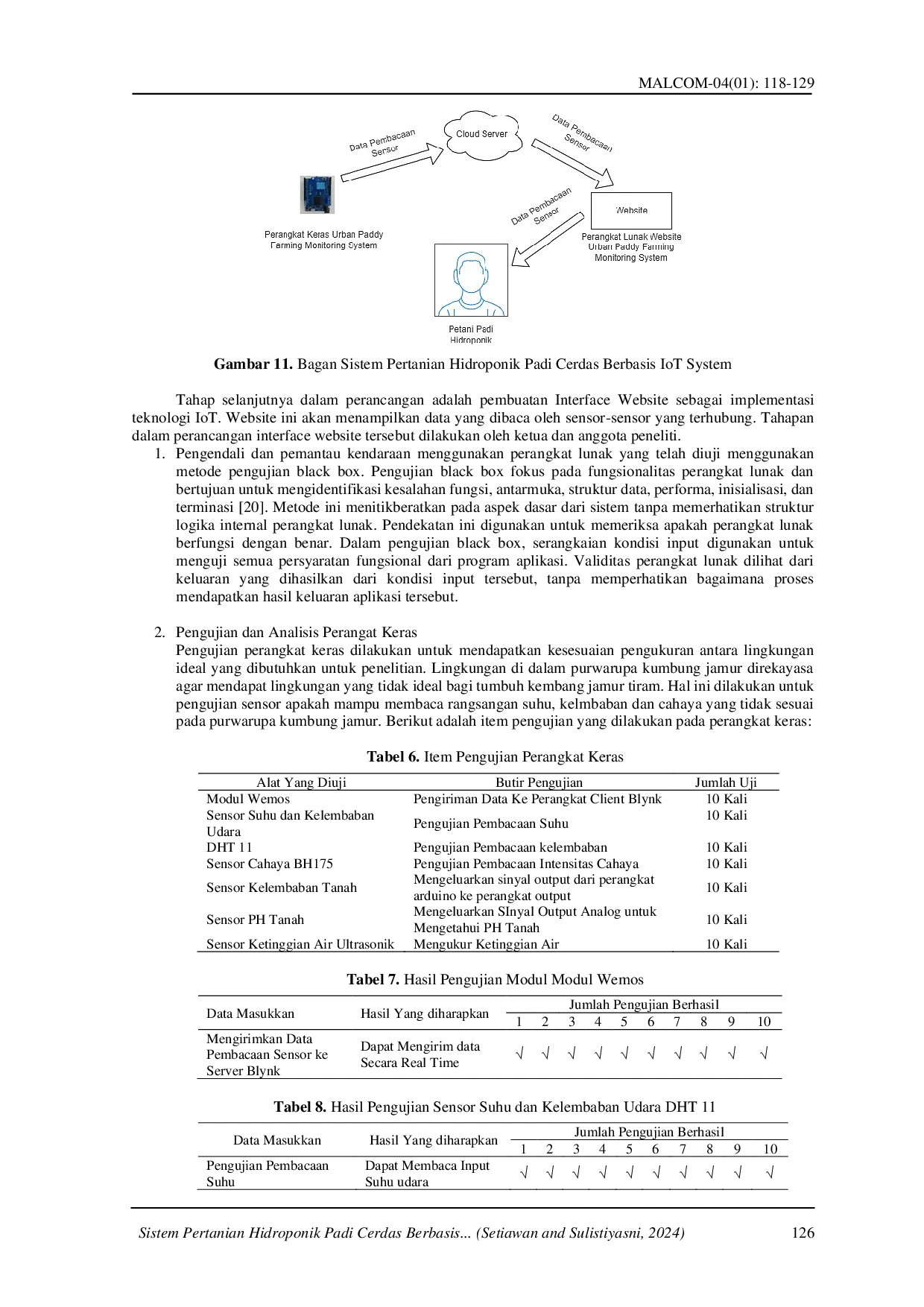 MALCOM-04(01): 118-129

Data Pembacaan Sensor

Cloud Server

Data Pembacaan Sensor

Website

Data Pembacaan Sensor

Perangkat Keras Urban Paddy Farming Monitoring System

Perangkat Lunak Website Urban Paddy Farming Monitoring System

Petani Padi Hidroponik

Gambar 11. Bagan Sistem Pertanian Hidroponik Padi Cerdas Berbasis IoT System

Tahap selanjutnya dalam perancangan adalah pembuatan Interface Website sebagai implementasi teknologi IoT. Website ini akan menampilkan data yang dibaca oleh sensor-sensor yang terhubung. Tahapan dalam perancangan interface website tersebut dilakukan oleh ketua dan anggota peneliti.

1. Pengendali dan pemantau kendaraan menggunakan perangkat lunak yang telah diuji menggunakan metode pengujian black box. Pengujian black box fokus pada fungsionalitas perangkat lunak dan bertujuan untuk mengidentifikasi kesalahan fungsi, antarmuka, struktur data, performa, inisialisasi, dan terminasi [20]. Metode ini menitikberatkan pada aspek dasar dari sistem tanpa memerhatikan struktur logika internal perangkat lunak. Pendekatan ini digunakan untuk memeriksa apakah perangkat lunak berfungsi dengan benar. Dalam pengujian black box, serangkaian kondisi input digunakan untuk menguji semua persyaratan fungsional dari program aplikasi. Validitas perangkat lunak dilihat dari keluaran yang dihasilkan dari kondisi input tersebut, tanpa memperhatikan bagaimana proses mendapatkan hasil keluaran aplikasi tersebut.

2. Pengujian dan Analisis Perangat Keras
Pengujian perangkat keras dilakukan untuk mendapatkan kesesuaian pengukuran antara lingkungan ideal yang dibutuhkan untuk penelitian. Lingkungan di dalam purwarupa kumbung jamur direkayasa agar mendapat lingkungan yang tidak ideal bagi tumbuh kembang jamur tiram. Hal ini dilakukan untuk pengujian sensor apakah mampu membaca rangsangan suhu, kelmbaban dan cahaya yang tidak sesuai pada purwarupa kumbung jamur. Berikut adalah item pengujian yang dilakukan pada perangkat keras:

Tabel 6. Item Pengujian Perangkat Keras

| Alat Yang Diuji | Butir Pengujian | Jumlah Uji |
|---|---|---|
| Modul Wemos | Pengiriman Data Ke Perangkat Client Blynk | 10 Kali |
| Sensor Suhu dan Kelembaban Udara | Pengujian Pembacaan Suhu | 10 Kali |
| DHT 11 | Pengujian Pembacaan kelembaban | 10 Kali |
| Sensor Cahaya BH175 | Pengujian Pembacaan Intensitas Cahaya | 10 Kali |
| Sensor Kelembaban Tanah | Mengeluarkan sinyal output dari perangkat arduino ke perangkat output | 10 Kali |
| Sensor PH Tanah | Mengeluarkan SInyal Output Analog untuk Mengetahui PH Tanah | 10 Kali |
| Sensor Ketinggian Air Ultrasonik | Mengukur Ketinggian Air | 10 Kali |

Tabel 7. Hasil Pengujian Modul Modul Wemos

| Data Masukkan | Hasil Yang diharapkan | Jumlah Pengujian Berhasil | | | | | | | | | |
|---|---|---|---|---|---|---|---|---|---|---|---|
| | | 1 | 2 | 3 | 4 | 5 | 6 | 7 | 8 | 9 | 10 |
| Mengirimkan Data Pembacaan Sensor ke Server Blynk | Dapat Mengirim data Secara Real Time | √ | √ | √ | √ | √ | √ | √ | √ | √ | √ |

Tabel 8. Hasil Pengujian Sensor Suhu dan Kelembaban Udara DHT 11

| Data Masukkan | Hasil Yang diharapkan | Jumlah Pengujian Berhasil | | | | | | | | | |
|---|---|---|---|---|---|---|---|---|---|---|---|
| | | 1 | 2 | 3 | 4 | 5 | 6 | 7 | 8 | 9 | 10 |
| Pengujian Pembacaan Suhu | Dapat Membaca Input Suhu udara | √ | √ | √ | √ | √ | √ | √ | √ | √ | √ |

Sistem Pertanian Hidroponik Padi Cerdas Berbasis... (Setiawan and Sulistiyasni, 2024) 126